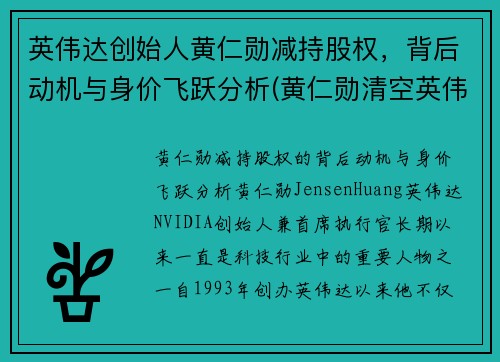 英伟达创始人黄仁勋减持股权，背后动机与身价飞跃分析(黄仁勋清空英伟

黄仁勋减持股权的背后动机与身价飞跃分析黄仁勋JensenHuang英伟达NVIDIA创始人兼首席执行官长期以来一直是科技行业中的重要人物之一自1993年创办英伟达以来他不仅